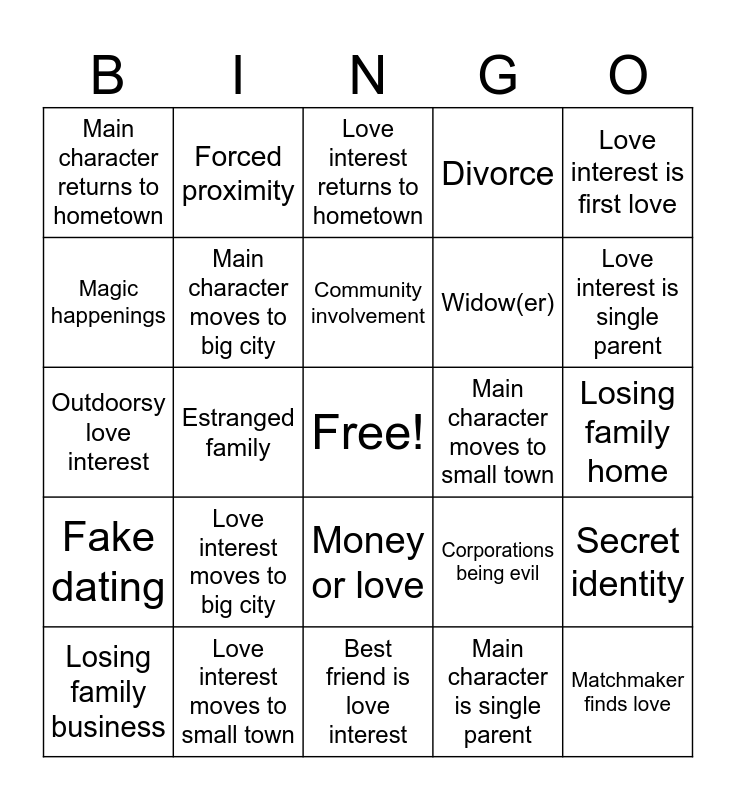 | B | I | N | G | O |
|---|---|---|---|---|
| Main character returns to hometown | Forced proximity | Love interest returns to hometown | Divorce | Love interest is first love |
| Magic happenings | Main character moves to big city | Community involvement | Widow(er) | Love interest is single parent |
| Outdoorsy love interest | Estranged family | Free! | Main character moves to small town | Losing family home |
| Fake dating | Love interest moves to big city | Money or love | Corporations being evil | Secret identity |
| Losing family business | Love interest moves to small town | Best friend is love interest | Main character is single parent | Matchmaker finds love |